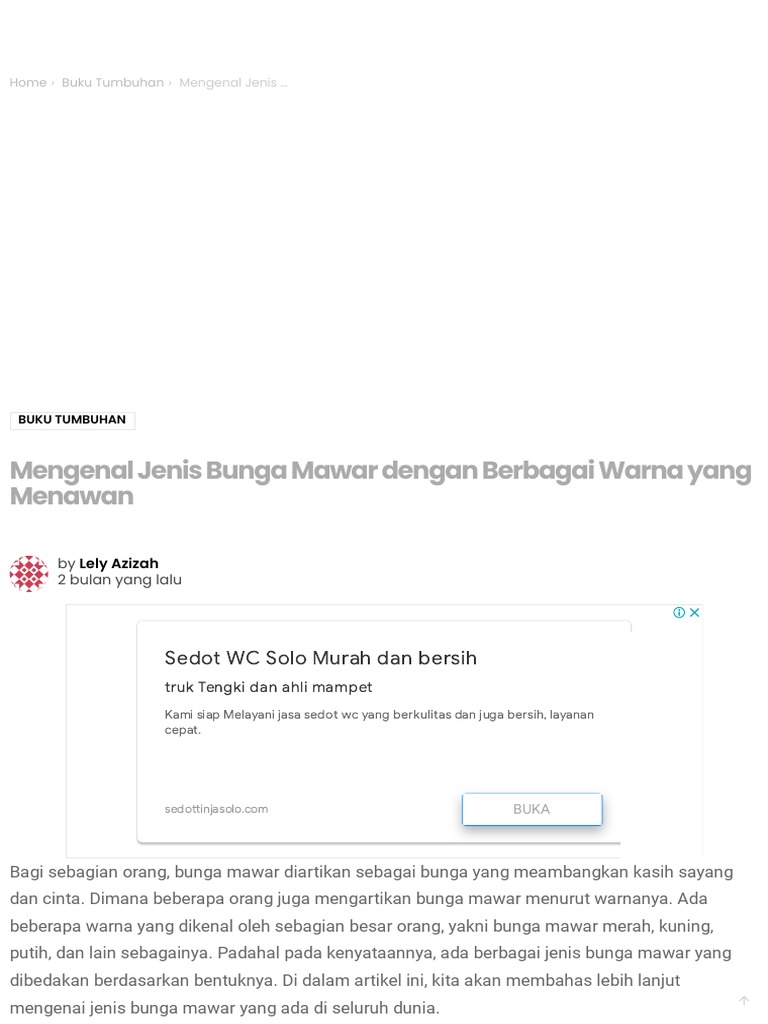 Home › Buku Tumbuhan › Mengenal Jenis ...

BUKU TUMBUHAN

Mengenal Jenis Bunga Mawar dengan Berbagai Warna yang Menawan

by Lely Azizah
2 bulan yang lalu

Sedot WC Solo Murah dan bersih

truk Tengki dan ahli mampet

Kami siap Melayani jasa sedot wc yang berkulitas dan juga bersih, layanan cepat.

sedottinjasolo.com

BUKA

Bagi sebagian orang, bunga mawar diartikan sebagai bunga yang meambangkan kasih sayang dan cinta. Dimana beberapa orang juga mengartikan bunga mawar menurut warnanya. Ada beberapa warna yang dikenal oleh sebagian besar orang, yakni bunga mawar merah, kuning, putih, dan lain sebagainya. Padahal pada kenyataannya, ada berbagai jenis bunga mawar yang dibedakan berdasarkan bentuknya. Di dalam artikel ini, kita akan membahas lebih lanjut mengenai jenis bunga mawar yang ada di seluruh dunia.